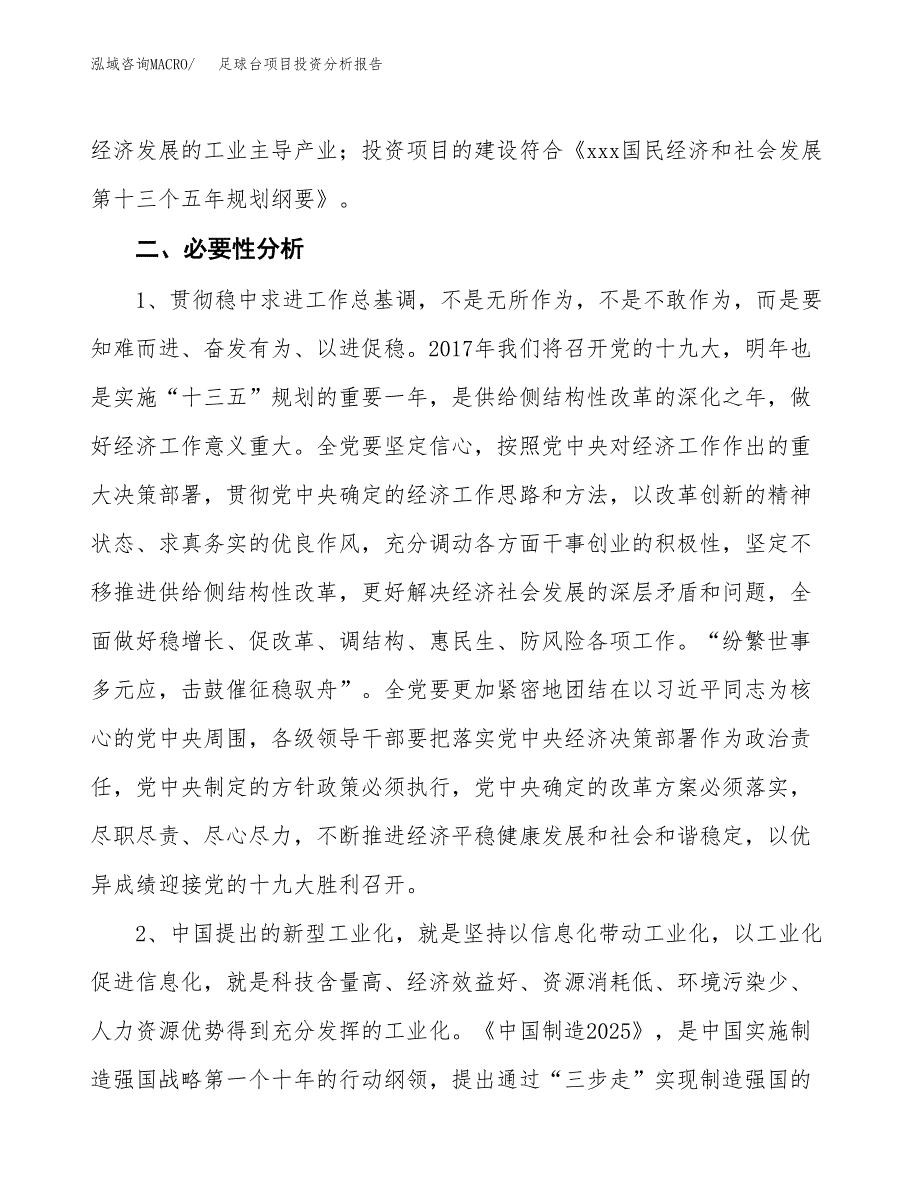 泓域咨询MACRO/　足球台项目投资分析报告

经济发展的工业主导产业；投资项目的建设符合《xxx国民经济和社会发展第十三个五年规划纲要》。

二、必要性分析

1、贯彻稳中求进工作总基调，不是无所作为，不是不敢作为，而是要知难而进、奋发有为、以进促稳。2017年我们将召开党的十九大，明年也是实施“十三五”规划的重要一年，是供给侧结构性改革的深化之年，做好经济工作意义重大。全党要坚定信心，按照党中央对经济工作作出的重大决策部署，贯彻党中央确定的经济工作思路和方法，以改革创新的精神状态、求真务实的优良作风，充分调动各方面干事创业的积极性，坚定不移推进供给侧结构性改革，更好解决经济社会发展的深层矛盾和问题，全面做好稳增长、促改革、调结构、惠民生、防风险各项工作。“纷繁世事多元应，击鼓催征稳驭舟”。全党要更加紧密地团结在以习近平同志为核心的党中央周围，各级领导干部要把落实党中央经济决策部署作为政治责任，党中央制定的方针政策必须执行，党中央确定的改革方案必须落实，尽职尽责、尽心尽力，不断推进经济平稳健康发展和社会和谐稳定，以优异成绩迎接党的十九大胜利召开。

2、中国提出的新型工业化，就是坚持以信息化带动工业化，以工业化促进信息化，就是科技含量高、经济效益好、资源消耗低、环境污染少、人力资源优势得到充分发挥的工业化。《中国制造2025》，是中国实施制造强国战略第一个十年的行动纲领，提出通过“三步走”实现制造强国的